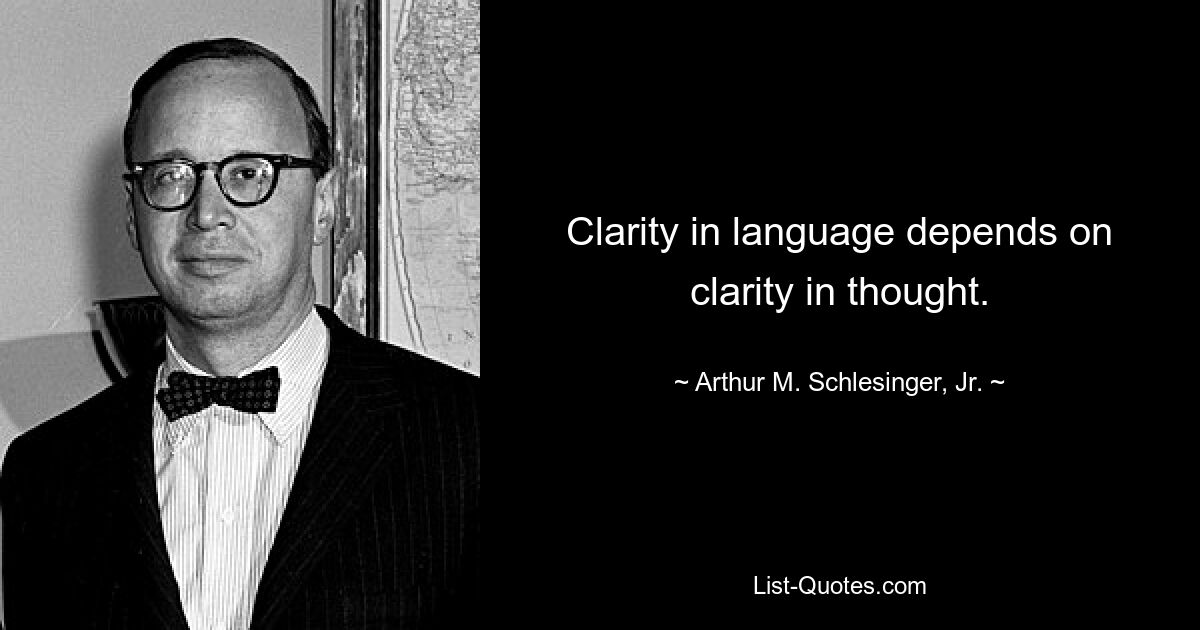 Clarity in language depends on clarity in thought.

~ Arthur M. Schlesinger, Jr. ~

List-Quotes.com